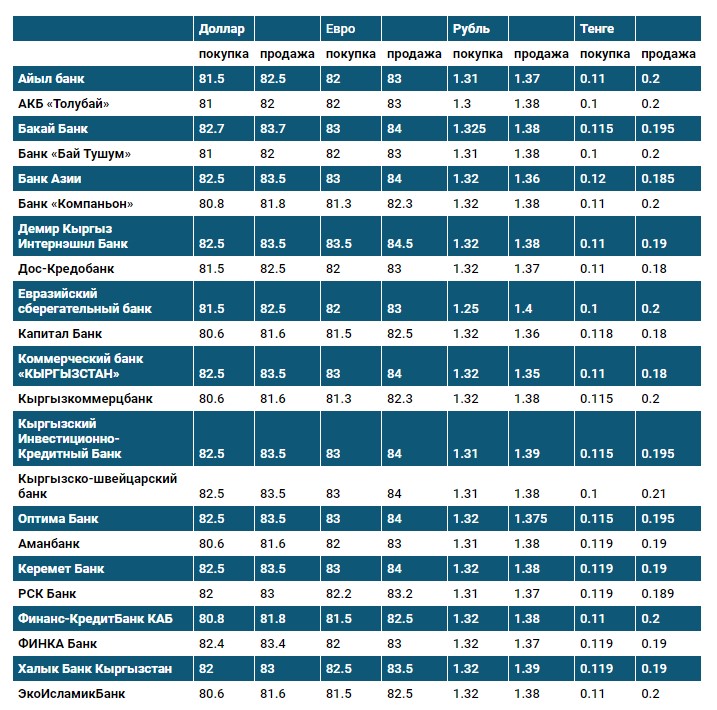 | | Доллар | | Евро | | Рубль | | Тенге | |
|---|---|---|---|---|---|---|---|---|
| | покупка | продажа | покупка | продажа | покупка | продажа | покупка | продажа |
| Айыл банк | 81.5 | 82.5 | 82 | 83 | 1.31 | 1.37 | 0.11 | 0.2 |
| АКБ «Толубай» | 81 | 82 | 82 | 83 | 1.3 | 1.38 | 0.1 | 0.2 |
| Бакай Банк | 82.7 | 83.7 | 83 | 84 | 1.325 | 1.38 | 0.115 | 0.195 |
| Банк «Бай Тушум» | 81 | 82 | 82 | 83 | 1.31 | 1.38 | 0.1 | 0.2 |
| Банк Азии | 82.5 | 83.5 | 83 | 84 | 1.32 | 1.36 | 0.12 | 0.185 |
| Банк «Компаньон» | 80.8 | 81.8 | 81.3 | 82.3 | 1.32 | 1.38 | 0.11 | 0.2 |
| Демир Кыргыз Интернэшнл Банк | 82.5 | 83.5 | 83.5 | 84.5 | 1.32 | 1.38 | 0.11 | 0.19 |
| Дос-Кредобанк | 81.5 | 82.5 | 82 | 83 | 1.32 | 1.37 | 0.11 | 0.18 |
| Евразийский сберегательный банк | 81.5 | 82.5 | 82 | 83 | 1.25 | 1.4 | 0.1 | 0.2 |
| Капитал Банк | 80.6 | 81.6 | 81.5 | 82.5 | 1.32 | 1.36 | 0.118 | 0.18 |
| Коммерческий банк «КЫРГЫЗСТАН» | 82.5 | 83.5 | 83 | 84 | 1.32 | 1.35 | 0.11 | 0.18 |
| Кыргызкоммерцбанк | 80.6 | 81.6 | 81.3 | 82.3 | 1.32 | 1.38 | 0.115 | 0.2 |
| Кыргызский Инвестиционно-Кредитный Банк | 82.5 | 83.5 | 83 | 84 | 1.31 | 1.39 | 0.115 | 0.195 |
| Кыргызско-швейцарский банк | 82.5 | 83.5 | 83 | 84 | 1.31 | 1.38 | 0.1 | 0.21 |
| Оптима Банк | 82.5 | 83.5 | 83 | 84 | 1.32 | 1.375 | 0.115 | 0.195 |
| Аманбанк | 80.6 | 81.6 | 82 | 83 | 1.31 | 1.38 | 0.119 | 0.19 |
| Керемет Банк | 82.5 | 83.5 | 83 | 84 | 1.32 | 1.38 | 0.119 | 0.19 |
| РСК Банк | 82 | 83 | 82.2 | 83.2 | 1.31 | 1.37 | 0.119 | 0.189 |
| Финанс-КредитБанк КАБ | 80.8 | 81.8 | 81.5 | 82.5 | 1.32 | 1.38 | 0.11 | 0.2 |
| ФИНКА Банк | 82.4 | 83.4 | 82 | 83 | 1.32 | 1.37 | 0.119 | 0.19 |
| Халык Банк Кыргызстан | 82 | 83 | 82.5 | 83.5 | 1.32 | 1.39 | 0.119 | 0.19 |
| ЭкоИсламикБанк | 80.6 | 81.6 | 81.5 | 82.5 | 1.32 | 1.38 | 0.11 | 0.2 |